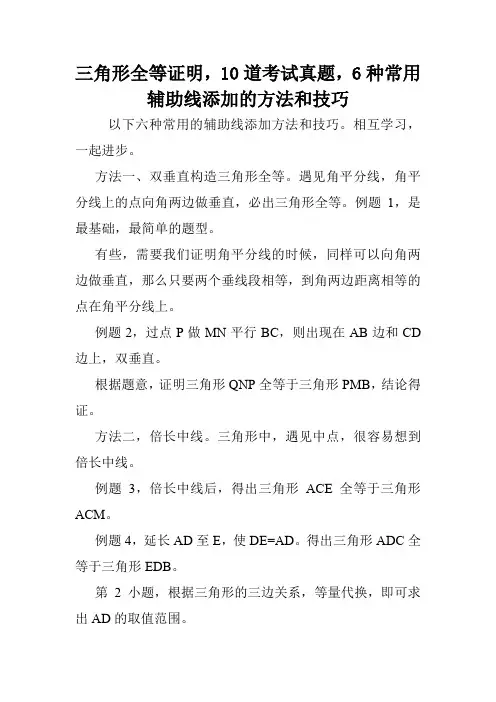 三角形全等证明，10道考试真题，6种常用辅助线添加的方法和技巧

以下六种常用的辅助线添加方法和技巧。相互学习，一起进步。

方法一、双垂直构造三角形全等。遇见角平分线，角平分线上的点向角两边做垂直，必出三角形全等。例题 1，是最基础，最简单的题型。

有些，需要我们证明角平分线的时候，同样可以向角两边做垂直，那么只要两个垂线段相等，到角两边距离相等的点在角平分线上。

例题 2，过点 P 做 MN 平行 BC，则出现在 AB 边和 CD 边上，双垂直。

根据题意，证明三角形 QNP 全等于三角形 PMB，结论得证。

方法二，倍长中线。三角形中，遇见中点，很容易想到倍长中线。

例题 3，倍长中线后，得出三角形 ACE 全等于三角形 ACM。

例题 4，延长 AD 至 E，使 DE=AD。得出三角形 ADC 全等于三角形 EDB。

第 2 小题，根据三角形的三边关系，等量代换，即可求出 AD 的取值范围。